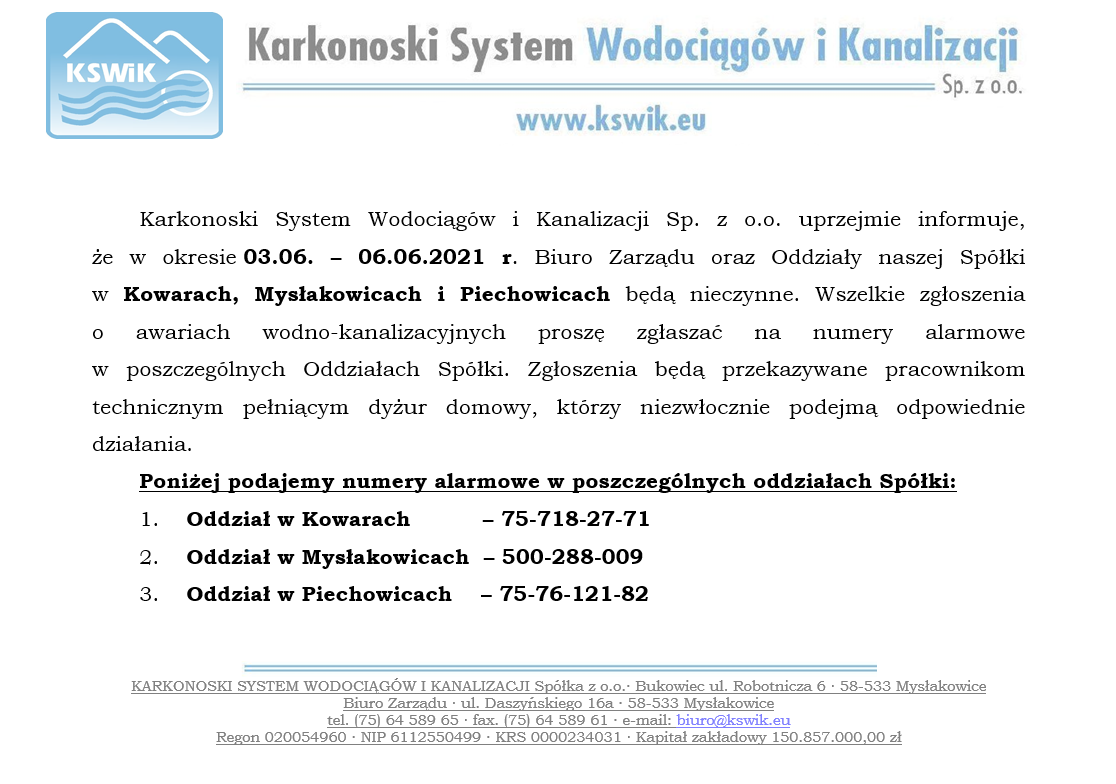 KSWiK

Karkonoski System Wodociągów i Kanalizacji Sp. z o.o.

www.kswik.eu

Karkonoski System Wodociągów i Kanalizacji Sp. z o.o. uprzejmie informuje, że w okresie 03.06. – 06.06.2021 r. Biuro Zarządu oraz Oddziały naszej Spółki w Kowarach, Mysłakowicach i Piechowicach będą nieczynne. Wszelkie zgłoszenia o awariach wodno-kanalizacyjnych proszę zgłaszać na numery alarmowe w poszczególnych Oddziałach Spółki. Zgłoszenia będą przekazywane pracownikom technicznym pełniącym dyżur domowy, którzy niezwłocznie podejmą odpowiednie działania.

Poniżej podajemy numery alarmowe w poszczególnych oddziałach Spółki:

1. Oddział w Kowarach – 75-718-27-71
2. Oddział w Mysłakowicach – 500-288-009
3. Oddział w Piechowicach – 75-76-121-82

KARKONOSKI SYSTEM WODOCIĄGÓW I KANALIZACJI Spółka z o.o.· Bukowiec ul. Robotnicza 6 · 58-533 Mysłakowice
Biuro Zarządu · ul. Daszyńskiego 16a · 58-533 Mysłakowice
tel. (75) 64 589 65 · fax. (75) 64 589 61 · e-mail: biuro@kswik.eu
Regon 020054960 · NIP 6112550499 · KRS 0000234031 · Kapitał zakładowy 150.857.000,00 zł